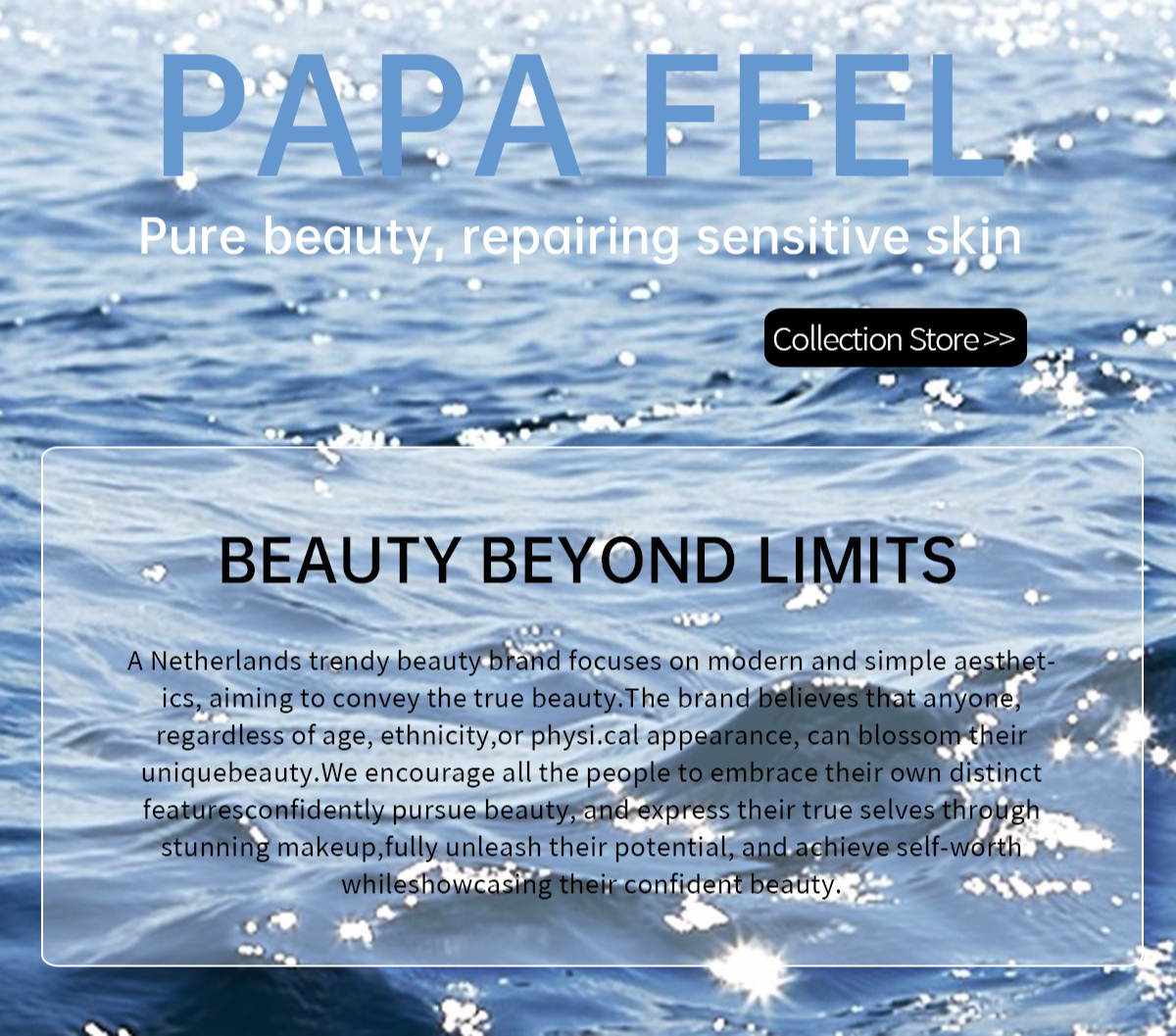 PAPA FEEL

Pure beauty, repairing sensitive skin

Collection Store >>

BEAUTY BEYOND LIMITS

A Netherlands trendy beauty brand focuses on modern and simple aesthetics, aiming to convey the true beauty.The brand believes that anyone, regardless of age, ethnicity,or physi.cal appearance, can blossom their uniquebeauty.We encourage all the people to embrace their own distinct featuresconfidently pursue beauty, and express their true selves through stunning makeup,fully unleash their potential, and achieve self-worth whileshowcasing their confident beauty.